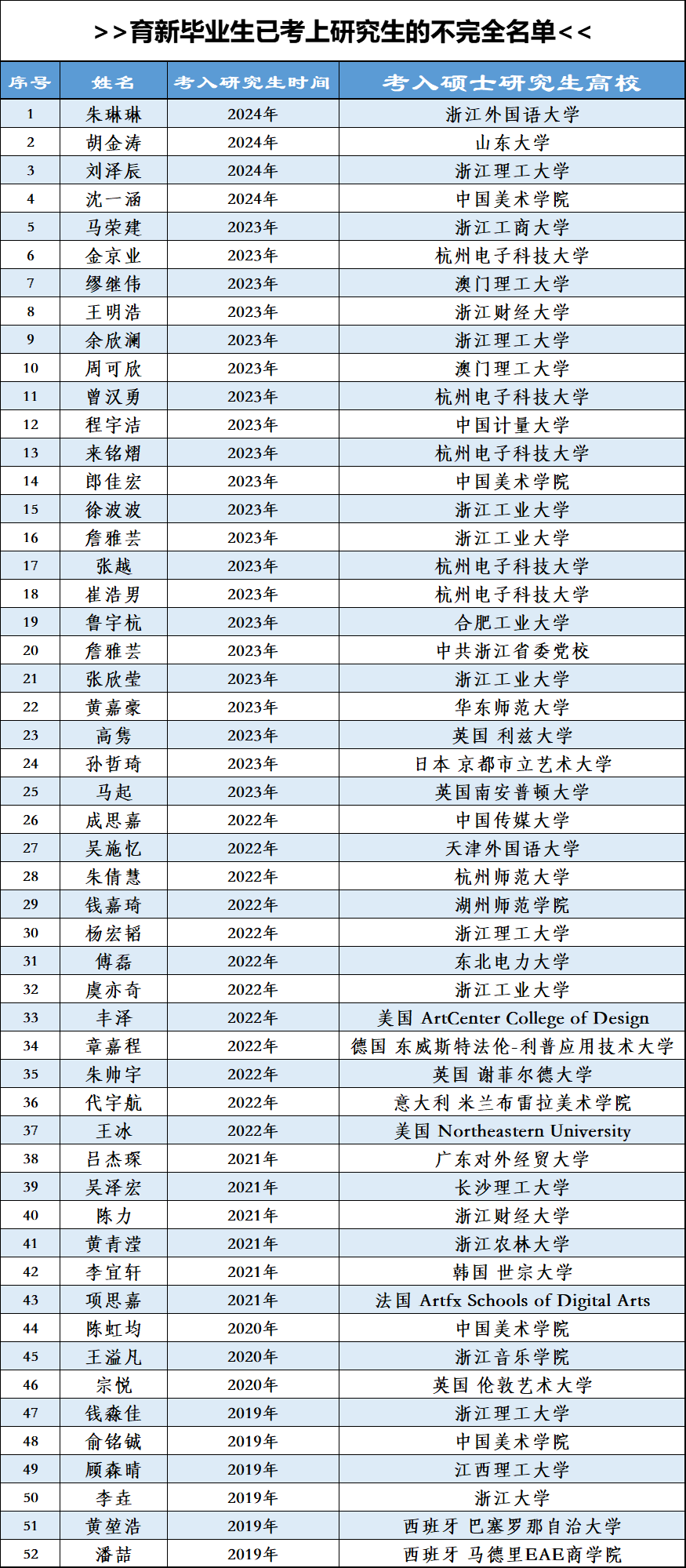 >>育新毕业生已考上研究生的不完全名单<<

| 序号 | 姓名 | 考入研究生时间 | 考入硕士研究生高校 |
|---|---|---|---|
| 1 | 朱琳琳 | 2024年 | 浙江外国语大学 |
| 2 | 胡金涛 | 2024年 | 山东大学 |
| 3 | 刘泽辰 | 2024年 | 浙江理工大学 |
| 4 | 沈一涵 | 2024年 | 中国美术学院 |
| 5 | 马荣建 | 2023年 | 浙江工商大学 |
| 6 | 金京业 | 2023年 | 杭州电子科技大学 |
| 7 | 缪继伟 | 2023年 | 澳门理工大学 |
| 8 | 王明浩 | 2023年 | 浙江财经大学 |
| 9 | 余欣澜 | 2023年 | 浙江理工大学 |
| 10 | 周可欣 | 2023年 | 澳门理工大学 |
| 11 | 曾汉勇 | 2023年 | 杭州电子科技大学 |
| 12 | 程宇洁 | 2023年 | 中国计量大学 |
| 13 | 来铭熠 | 2023年 | 杭州电子科技大学 |
| 14 | 郎佳宏 | 2023年 | 中国美术学院 |
| 15 | 徐波波 | 2023年 | 浙江工业大学 |
| 16 | 詹雅芸 | 2023年 | 浙江工业大学 |
| 17 | 张越 | 2023年 | 杭州电子科技大学 |
| 18 | 崔浩男 | 2023年 | 杭州电子科技大学 |
| 19 | 鲁宇杭 | 2023年 | 合肥工业大学 |
| 20 | 詹雅芸 | 2023年 | 中共浙江省委党校 |
| 21 | 张欣莹 | 2023年 | 浙江工业大学 |
| 22 | 黄嘉豪 | 2023年 | 华东师范大学 |
| 23 | 高隽 | 2023年 | 英国 利兹大学 |
| 24 | 孙哲琦 | 2023年 | 日本 京都市立艺术大学 |
| 25 | 马起 | 2023年 | 英国南安普顿大学 |
| 26 | 成思嘉 | 2022年 | 中国传媒大学 |
| 27 | 吴施忆 | 2022年 | 天津外国语大学 |
| 28 | 朱倩慧 | 2022年 | 杭州师范大学 |
| 29 | 钱嘉琦 | 2022年 | 湖州师范学院 |
| 30 | 杨宏韬 | 2022年 | 浙江理工大学 |
| 31 | 傅磊 | 2022年 | 东北电力大学 |
| 32 | 虞亦奇 | 2022年 | 浙江工业大学 |
| 33 | 丰泽 | 2022年 | 美国 ArtCenter College of Design |
| 34 | 章嘉程 | 2022年 | 德国 东威斯特法伦-利普应用技术大学 |
| 35 | 朱帅宇 | 2022年 | 英国 谢菲尔德大学 |
| 36 | 代宇航 | 2022年 | 意大利 米兰布雷拉美术学院 |
| 37 | 王冰 | 2022年 | 美国 Northeastern University |
| 38 | 吕杰琛 | 2021年 | 广东对外经贸大学 |
| 39 | 吴泽宏 | 2021年 | 长沙理工大学 |
| 40 | 陈力 | 2021年 | 浙江财经大学 |
| 41 | 黄青滢 | 2021年 | 浙江农林大学 |
| 42 | 李宜轩 | 2021年 | 韩国 世宗大学 |
| 43 | 项思嘉 | 2021年 | 法国 Artfx Schools of Digital Arts |
| 44 | 陈虹均 | 2020年 | 中国美术学院 |
| 45 | 王溢凡 | 2020年 | 浙江音乐学院 |
| 46 | 宗悦 | 2020年 | 英国 伦敦艺术大学 |
| 47 | 钱森佳 | 2019年 | 浙江理工大学 |
| 48 | 俞铭铖 | 2019年 | 中国美术学院 |
| 49 | 顾森晴 | 2019年 | 江西理工大学 |
| 50 | 李垚 | 2019年 | 浙江大学 |
| 51 | 黄堃浩 | 2019年 | 西班牙 巴塞罗那自治大学 |
| 52 | 潘喆 | 2019年 | 西班牙 马德里EAE商学院 |